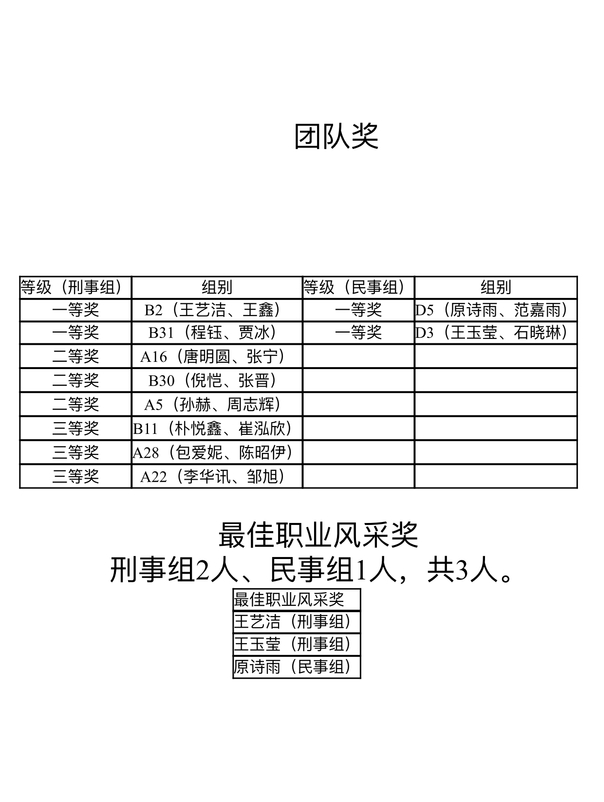 团队奖

| 等级（刑事组） | 组别 | 等级（民事组） | 组别 |
|---|---|---|---|
| 一等奖 | B2（王艺洁、王鑫） | 一等奖 | D5（原诗雨、范嘉雨） |
| 一等奖 | B31（程钰、贾冰） | 一等奖 | D3（王玉莹、石晓琳） |
| 二等奖 | A16（唐明圆、张宁） | | |
| 二等奖 | B30（倪恺、张晋） | | |
| 二等奖 | A5（孙赫、周志辉） | | |
| 三等奖 | B11（朴悦鑫、崔泓欣） | | |
| 三等奖 | A28（包爱妮、陈昭伊） | | |
| 三等奖 | A22（李华讯、邹旭） | | |

最佳职业风采奖
刑事组2人、民事组1人，共3人。

| 最佳职业风采奖 |
|---|
| 王艺洁（刑事组） |
| 王玉莹（刑事组） |
| 原诗雨（民事组） |